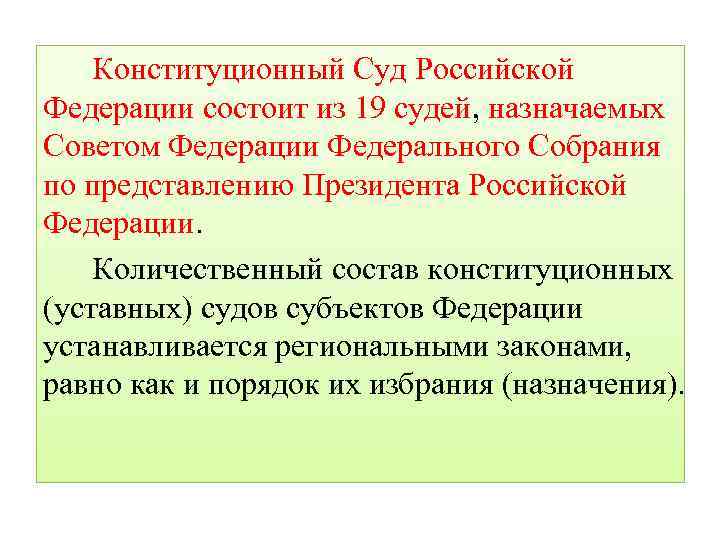 Конституционный Суд Российской Федерации состоит из 19 судей, назначаемых Советом Федерации Федерального Собрания по представлению Президента Российской Федерации.

Количественный состав конституционных (уставных) судов субъектов Федерации устанавливается региональными законами, равно как и порядок их избрания (назначения).